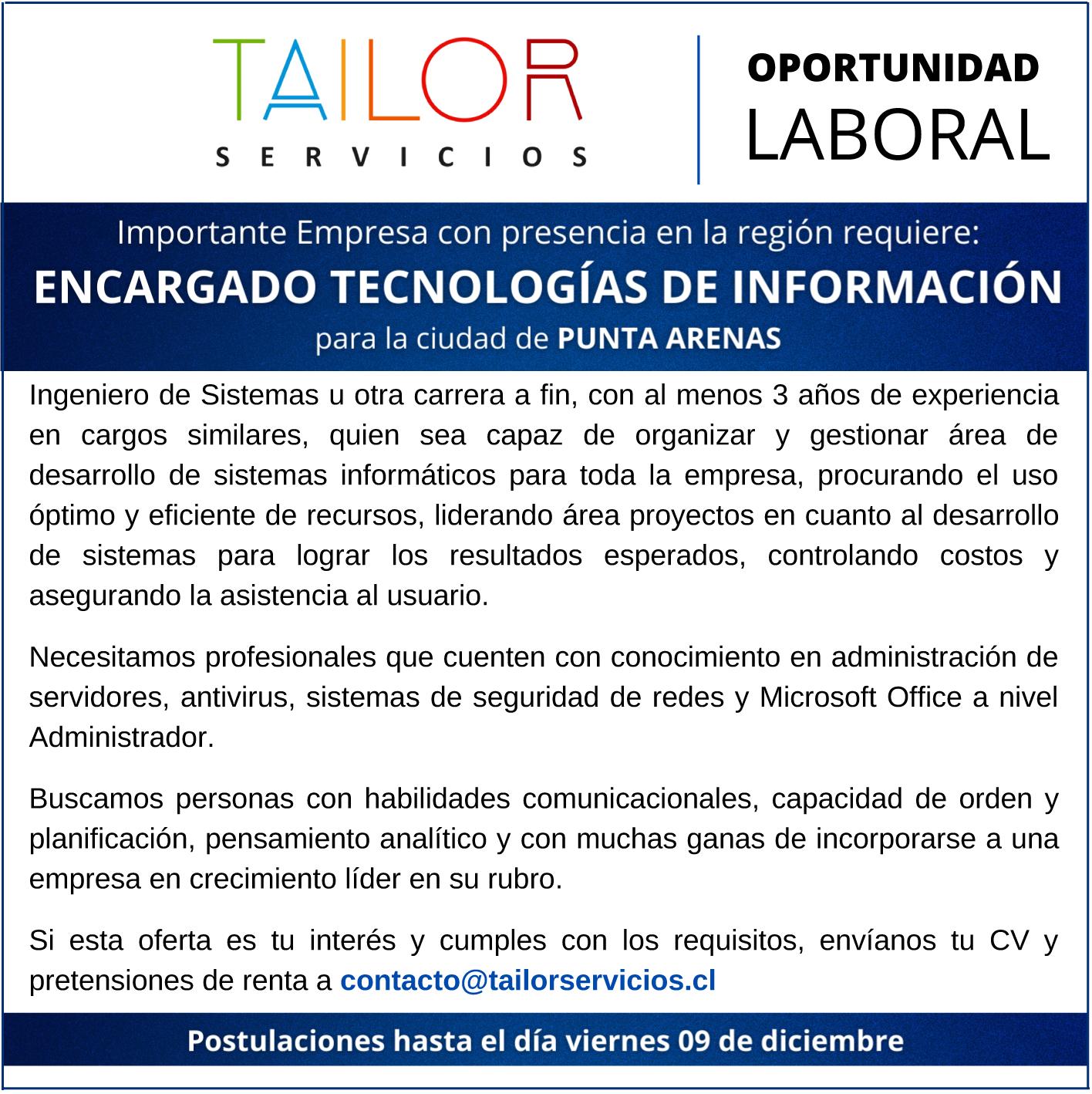 TAILOR
SERVICIOS

OPORTUNIDAD
LABORAL

Importante Empresa con presencia en la región requiere:
ENCARGADO TECNOLOGÍAS DE INFORMACIÓN
para la ciudad de PUNTA ARENAS

Ingeniero de Sistemas u otra carrera a fin, con al menos 3 años de experiencia en cargos similares, quien sea capaz de organizar y gestionar área de desarrollo de sistemas informáticos para toda la empresa, procurando el uso óptimo y eficiente de recursos, liderando área proyectos en cuanto al desarrollo de sistemas para lograr los resultados esperados, controlando costos y asegurando la asistencia al usuario.

Necesitamos profesionales que cuenten con conocimiento en administración de servidores, antivirus, sistemas de seguridad de redes y Microsoft Office a nivel Administrador.

Buscamos personas con habilidades comunicacionales, capacidad de orden y planificación, pensamiento analítico y con muchas ganas de incorporarse a una empresa en crecimiento líder en su rubro.

Si esta oferta es tu interés y cumples con los requisitos, envíanos tu CV y pretensiones de renta a contacto@tailorservicios.cl

Postulaciones hasta el día viernes 09 de diciembre